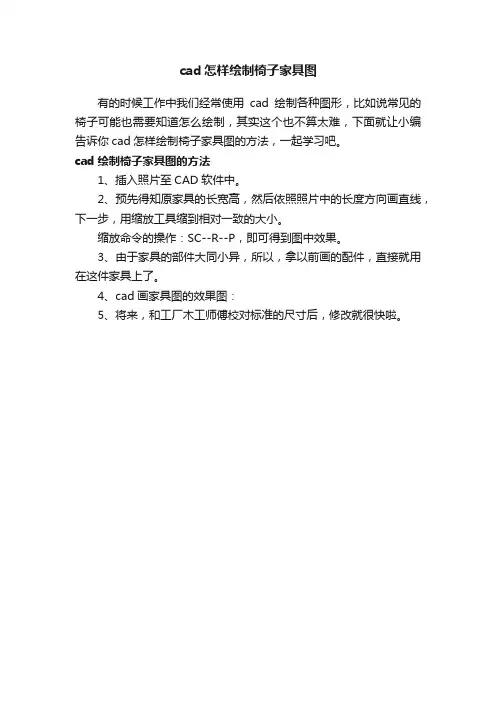 cad 怎样绘制椅子家具图

有的时候工作中我们经常使用 cad 绘制各种图形，比如说常见的椅子可能也需要知道怎么绘制，其实这个也不算太难，下面就让小编告诉你 cad 怎样绘制椅子家具图的方法，一起学习吧。

cad 绘制椅子家具图的方法

1、插入照片至 CAD 软件中。

2、预先得知原家具的长宽高，然后依照照片中的长度方向画直线，下一步，用缩放工具缩到相对一致的大小。

缩放命令的操作：SC--R--P，即可得到图中效果。

3、由于家具的部件大同小异，所以，拿以前画的配件，直接就用在这件家具上了。

4、cad 画家具图的效果图：

5、将来，和工厂木工师傅校对标准的尺寸后，修改就很快啦。